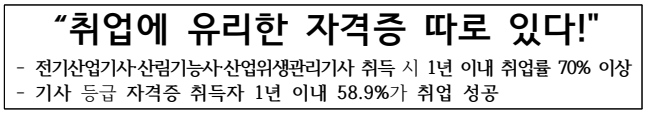 “취업에 유리한 자격증 따로 있다!"

- 전기산업기사·산림기능사·산업위생관리기사 취득 시 1년 이내 취업률 70% 이상
- 기사 등급 자격증 취득자 1년 이내 58.9%가 취업 성공